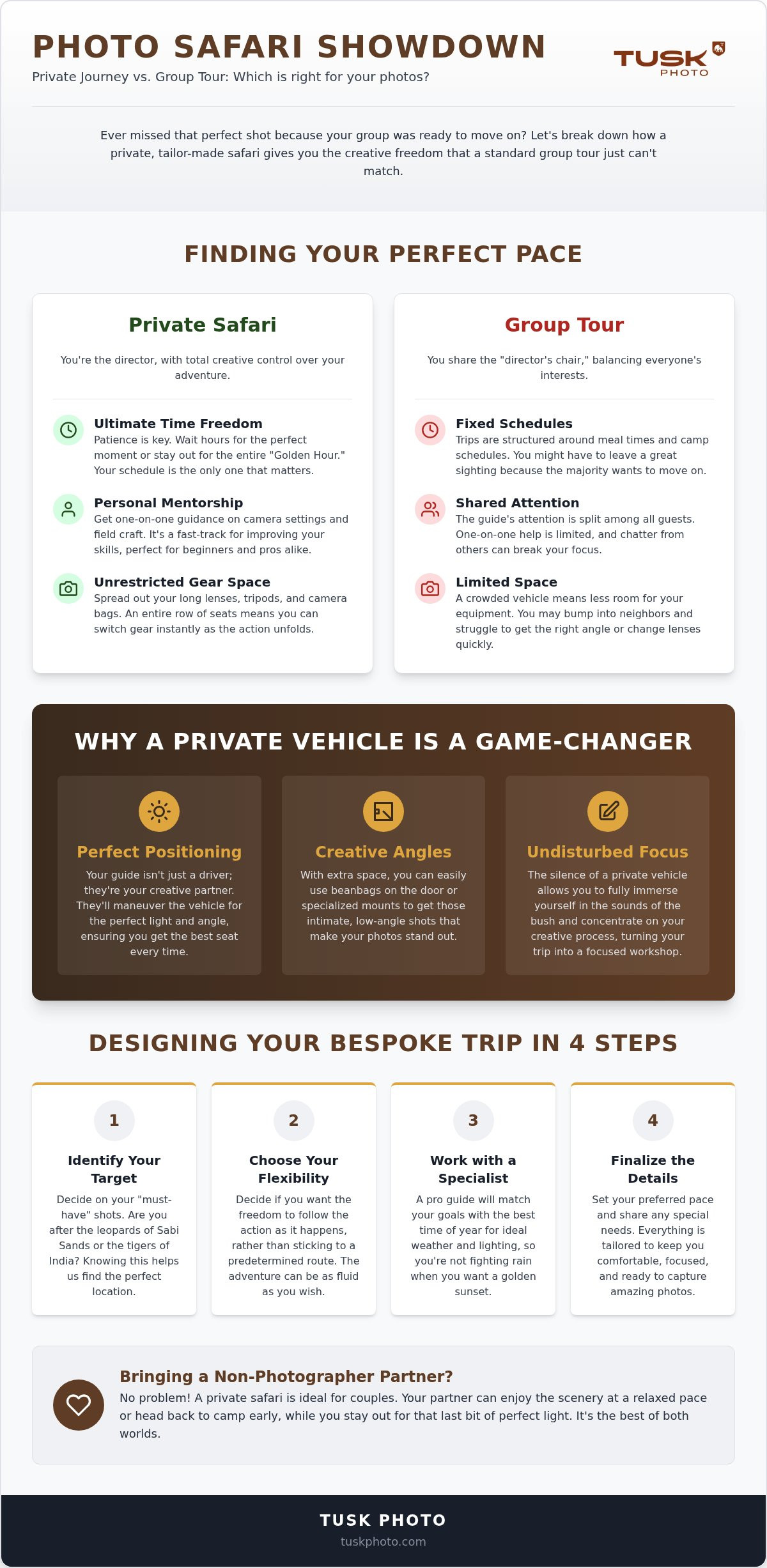 PHOTO SAFARI SHOWDOWN

Private Journey vs. Group Tour: Which is right for your photos?

TUSK PHOTO

Ever missed that perfect shot because your group was ready to move on? Let's break down how a private, tailor-made safari gives you the creative freedom that a standard group tour just can't match.

FINDING YOUR PERFECT PACE

Private Safari

You're the director, with total creative control over your adventure.

Ultimate Time Freedom
Patience is key. Wait hours for the perfect moment or stay out for the entire "Golden Hour." Your schedule is the only one that matters.

Personal Mentorship
Get one-on-one guidance on camera settings and field craft. It's a fast-track for improving your skills, perfect for beginners and pros alike.

Unrestricted Gear Space
Spread out your long lenses, tripods, and camera bags. An entire row of seats means you can switch gear instantly as the action unfolds.

Group Tour

You share the "director's chair," balancing everyone's interests.

Fixed Schedules
Trips are structured around meal times and camp schedules. You might have to leave a great sighting because the majority wants to move on.

Shared Attention
The guide's attention is split among all guests. One-on-one help is limited, and chatter from others can break your focus.

Limited Space
A crowded vehicle means less room for your equipment. You may bump into neighbors and struggle to get the right angle or change lenses quickly.

WHY A PRIVATE VEHICLE IS A GAME-CHANGER

Perfect Positioning
Your guide isn't just a driver; they're your creative partner. They'll maneuver the vehicle for the perfect light and angle, ensuring you get the best seat every time.

Creative Angles
With extra space, you can easily use beanbags on the door or specialized mounts to get those intimate, low-angle shots that make your photos stand out.

Undisturbed Focus
The silence of a private vehicle allows you to fully immerse yourself in the sounds of the bush and concentrate on your creative process, turning your trip into a focused workshop.

DESIGNING YOUR BESPOKE TRIP IN 4 STEPS

1
Identify Your Target
Decide on your "must-have" shots. Are you after the leopards of Sabi Sands or the tigers of India? Knowing this helps us find the perfect location.

2
Choose Your Flexibility
Decide if you want the freedom to follow the action as it happens, rather than sticking to a predetermined route. The adventure can be as fluid as you wish.

3
Work with a Specialist
A pro guide will match your goals with the best time of year for ideal weather and lighting, so you're not fighting rain when you want a golden sunset.

4
Finalize the Details
Set your preferred pace and share any special needs. Everything is tailored to keep you comfortable, focused, and ready to capture amazing photos.

Bringing a Non-Photographer Partner?
No problem! A private safari is ideal for couples. Your partner can enjoy the scenery at a relaxed pace or head back to camp early, while you stay out for that last bit of perfect light. It's the best of both worlds.

TUSK PHOTO
tuskphoto.com